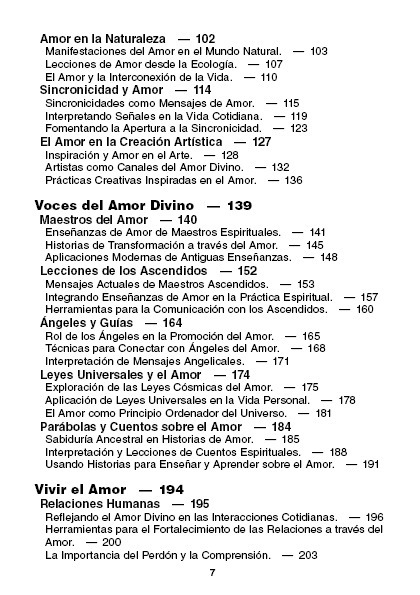 Amor en la Naturaleza — 102
Manifestaciones del Amor en el Mundo Natural. — 103
Lecciones de Amor desde la Ecología. — 107
El Amor y la Interconexión de la Vida. — 110
Sincronicidad y Amor — 114
Sincronicidades como Mensajes de Amor. — 115
Interpretando Señales en la Vida Cotidiana. — 119
Fomentando la Apertura a la Sincronicidad. — 123
El Amor en la Creación Artística — 127
Inspiración y Amor en el Arte. — 128
Artistas como Canales del Amor Divino. — 132
Prácticas Creativas Inspiradas en el Amor. — 136

Voces del Amor Divino — 139
Maestros del Amor — 140
Enseñanzas de Amor de Maestros Espirituales. — 141
Historias de Transformación a través del Amor. — 145
Aplicaciones Modernas de Antiguas Enseñanzas. — 148
Lecciones de los Ascendidos — 152
Mensajes Actuales de Maestros Ascendidos. — 153
Integrando Enseñanzas de Amor en la Práctica Espiritual. — 157
Herramientas para la Comunicación con los Ascendidos. — 160
Ángeles y Guías — 164
Rol de los Ángeles en la Promoción del Amor. — 165
Técnicas para Conectar con Ángeles del Amor. — 168
Interpretación de Mensajes Angelicales. — 171
Leyes Universales y el Amor — 174
Exploración de las Leyes Cósmicas del Amor. — 175
Aplicación de Leyes Universales en la Vida Personal. — 178
El Amor como Principio Ordenador del Universo. — 181
Parábolas y Cuentos sobre el Amor — 184
Sabiduría Ancestral en Historias de Amor. — 185
Interpretación y Lecciones de Cuentos Espirituales. — 188
Usando Historias para Enseñar y Aprender sobre el Amor. — 191

Vivir el Amor — 194
Relaciones Humanas — 195
Reflejando el Amor Divino en las Interacciones Cotidianas. — 196
Herramientas para el Fortalecimiento de las Relaciones a través del Amor. — 200
La Importancia del Perdón y la Comprensión. — 203

7